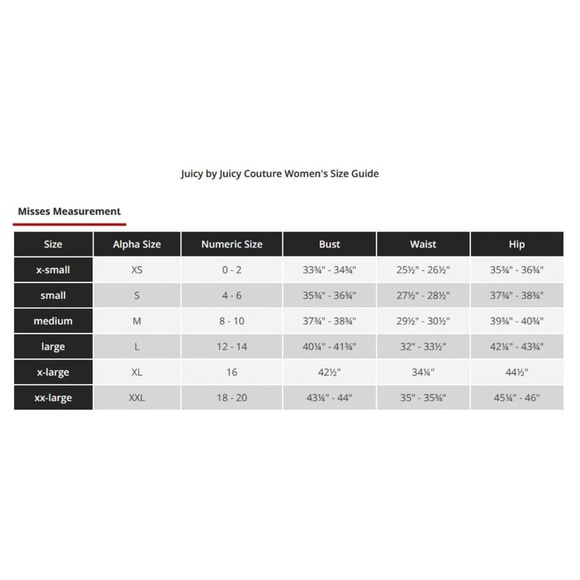 Juicy by Juicy Couture Women's Size Guide

Misses Measurement

| Size | Alpha Size | Numeric Size | Bust | Waist | Hip |
|---|---|---|---|---|---|
| x-small | XS | 0 - 2 | 33¾" - 34¾" | 25½" - 26½" | 35¾" - 36¾" |
| small | S | 4 - 6 | 35¾" - 36¾" | 27½" - 28½" | 37¾" - 38¾" |
| medium | M | 8 - 10 | 37¾" - 38¾" | 29½" - 30½" | 39¾" - 40¾" |
| large | L | 12 - 14 | 40¼" - 41¾" | 32" - 33½" | 42¼" - 43¾" |
| x-large | XL | 16 | 42½" | 34¼" | 44½" |
| xx-large | XXL | 18 - 20 | 43¼" - 44" | 35" - 35¾" | 45¼" - 46" |